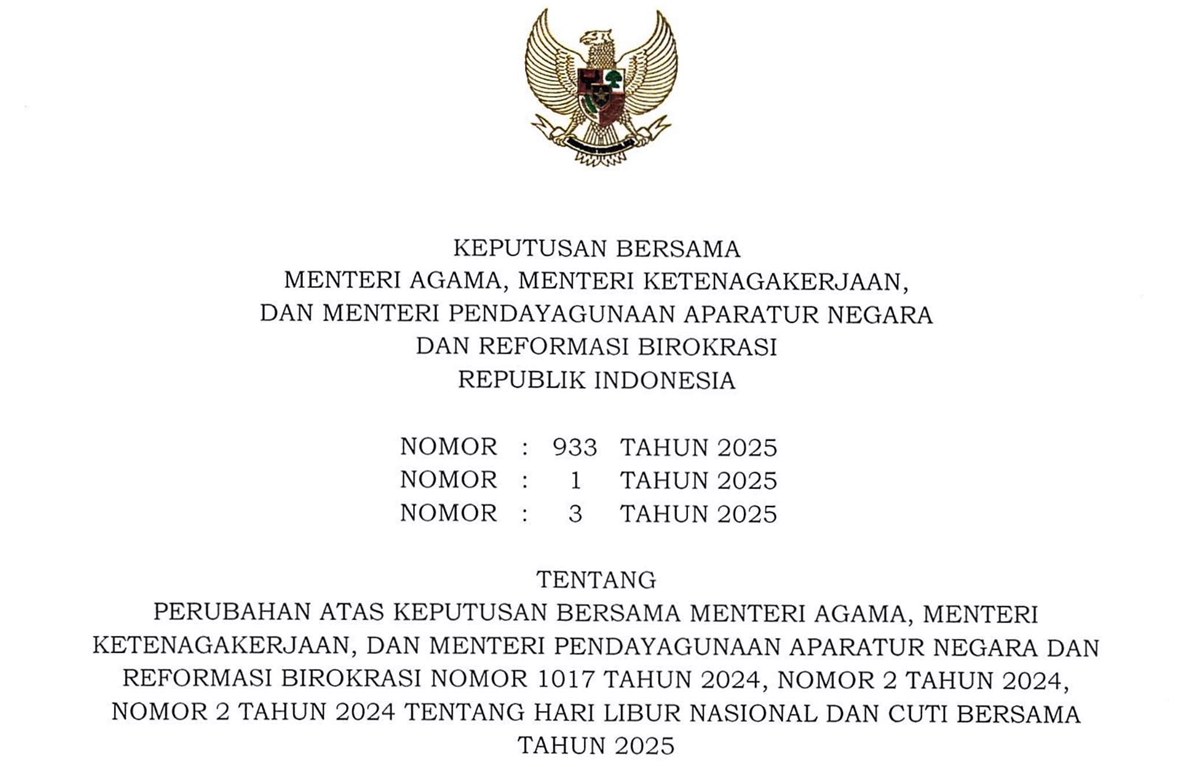 KEPUTUSAN BERSAMA
MENTERI AGAMA, MENTERI KETENAGAKERJAAN,
DAN MENTERI PENDAYAGUNAAN APARATUR NEGARA
DAN REFORMASI BIROKRASI
REPUBLIK INDONESIA

NOMOR : 933 TAHUN 2025
NOMOR : 1 TAHUN 2025
NOMOR : 3 TAHUN 2025

TENTANG
PERUBAHAN ATAS KEPUTUSAN BERSAMA MENTERI AGAMA, MENTERI KETENAGAKERJAAN, DAN MENTERI PENDAYAGUNAAN APARATUR NEGARA DAN REFORMASI BIROKRASI NOMOR 1017 TAHUN 2024, NOMOR 2 TAHUN 2024, NOMOR 2 TAHUN 2024 TENTANG HARI LIBUR NASIONAL DAN CUTI BERSAMA TAHUN 2025